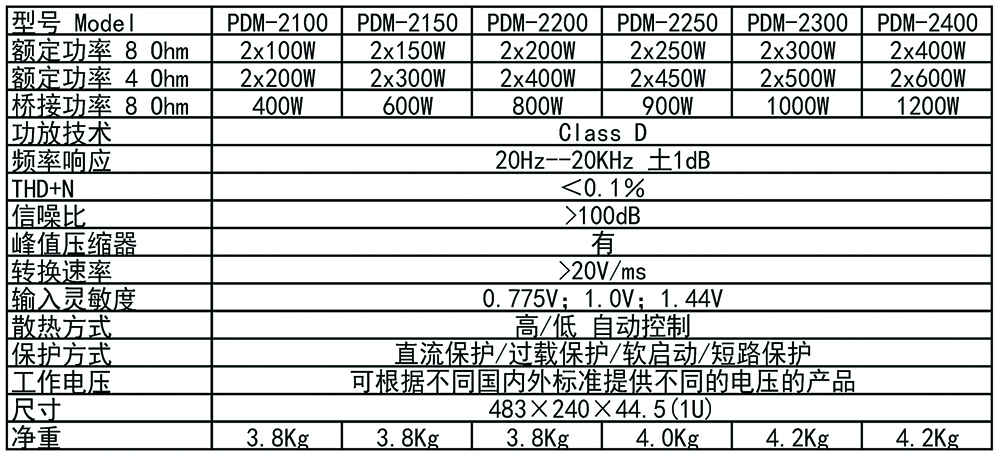 | 型号 Model | PDM-2100 | PDM-2150 | PDM-2200 | PDM-2250 | PDM-2300 | PDM-2400 |
|---|---|---|---|---|---|---|
| 额定功率 8 Ohm | 2x100W | 2x150W | 2x200W | 2x250W | 2x300W | 2x400W |
| 额定功率 4 Ohm | 2x200W | 2x300W | 2x400W | 2x450W | 2x500W | 2x600W |
| 桥接功率 8 Ohm | 400W | 600W | 800W | 900W | 1000W | 1200W |
| 功放技术 | Class D | | | | | |
| 频率响应 | 20Hz--20KHz ±1dB | | | | | |
| THD+N | <0.1% | | | | | |
| 信噪比 | >100dB | | | | | |
| 峰值压缩器 | 有 | | | | | |
| 转换速率 | >20V/ms | | | | | |
| 输入灵敏度 | 0.775V; 1.0V; 1.44V | | | | | |
| 散热方式 | 高/低 自动控制 | | | | | |
| 保护方式 | 直流保护/过载保护/软启动/短路保护 | | | | | |
| 工作电压 | 可根据不同国内外标准提供不同的电压的产品 | | | | | |
| 尺寸 | 483×240×44.5(1U) | | | | | |
| 净重 | 3.8Kg | 3.8Kg | 3.8Kg | 4.0Kg | 4.2Kg | 4.2Kg |